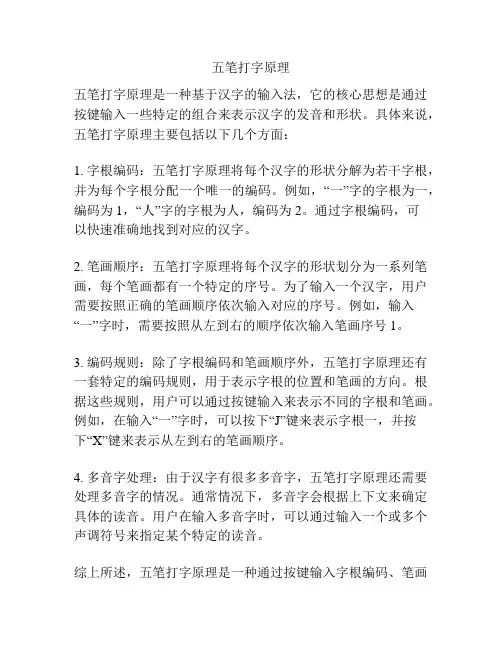 五笔打字原理

五笔打字原理是一种基于汉字的输入法，它的核心思想是通过按键输入一些特定的组合来表示汉字的发音和形状。具体来说，五笔打字原理主要包括以下几个方面：

1. 字根编码：五笔打字原理将每个汉字的形状分解为若干字根，并为每个字根分配一个唯一的编码。例如，“一”字的字根为一，编码为 1，“人”字的字根为人，编码为 2。通过字根编码，可以快速准确地找到对应的汉字。

2. 笔画顺序：五笔打字原理将每个汉字的形状划分为一系列笔画，每个笔画都有一个特定的序号。为了输入一个汉字，用户需要按照正确的笔画顺序依次输入对应的序号。例如，输入“一”字时，需要按照从左到右的顺序依次输入笔画序号 1。

3. 编码规则：除了字根编码和笔画顺序外，五笔打字原理还有一套特定的编码规则，用于表示字根的位置和笔画的方向。根据这些规则，用户可以通过按键输入来表示不同的字根和笔画。例如，在输入“一”字时，可以按下“J”键来表示字根一，并按下“X”键来表示从左到右的笔画顺序。

4. 多音字处理：由于汉字有很多多音字，五笔打字原理还需要处理多音字的情况。通常情况下，多音字会根据上下文来确定具体的读音。用户在输入多音字时，可以通过输入一个或多个声调符号来指定某个特定的读音。

综上所述，五笔打字原理是一种通过按键输入字根编码、笔画